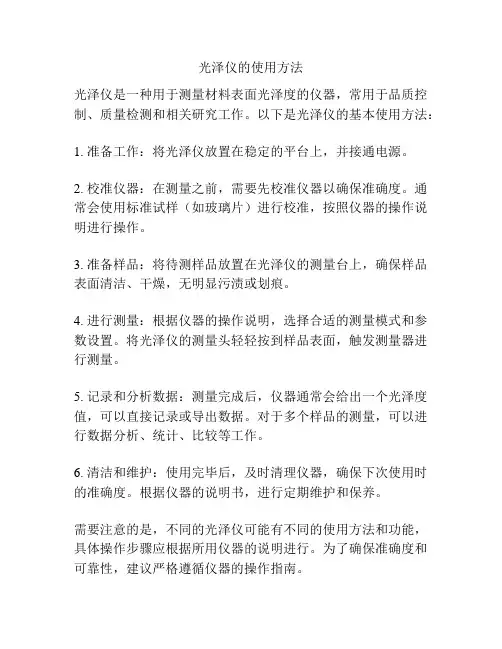 光泽仪的使用方法

光泽仪是一种用于测量材料表面光泽度的仪器，常用于品质控制、质量检测和相关研究工作。以下是光泽仪的基本使用方法：

1. 准备工作：将光泽仪放置在稳定的平台上，并接通电源。

2. 校准仪器：在测量之前，需要先校准仪器以确保准确度。通常会使用标准试样（如玻璃片）进行校准，按照仪器的操作说明进行操作。

3. 准备样品：将待测样品放置在光泽仪的测量台上，确保样品表面清洁、干燥，无明显污渍或划痕。

4. 进行测量：根据仪器的操作说明，选择合适的测量模式和参数设置。将光泽仪的测量头轻轻按到样品表面，触发测量器进行测量。

5. 记录和分析数据：测量完成后，仪器通常会给出一个光泽度值，可以直接记录或导出数据。对于多个样品的测量，可以进行数据分析、统计、比较等工作。

6. 清洁和维护：使用完毕后，及时清理仪器，确保下次使用时的准确度。根据仪器的说明书，进行定期维护和保养。

需要注意的是，不同的光泽仪可能有不同的使用方法和功能，具体操作步骤应根据所用仪器的说明进行。为了确保准确度和可靠性，建议严格遵循仪器的操作指南。